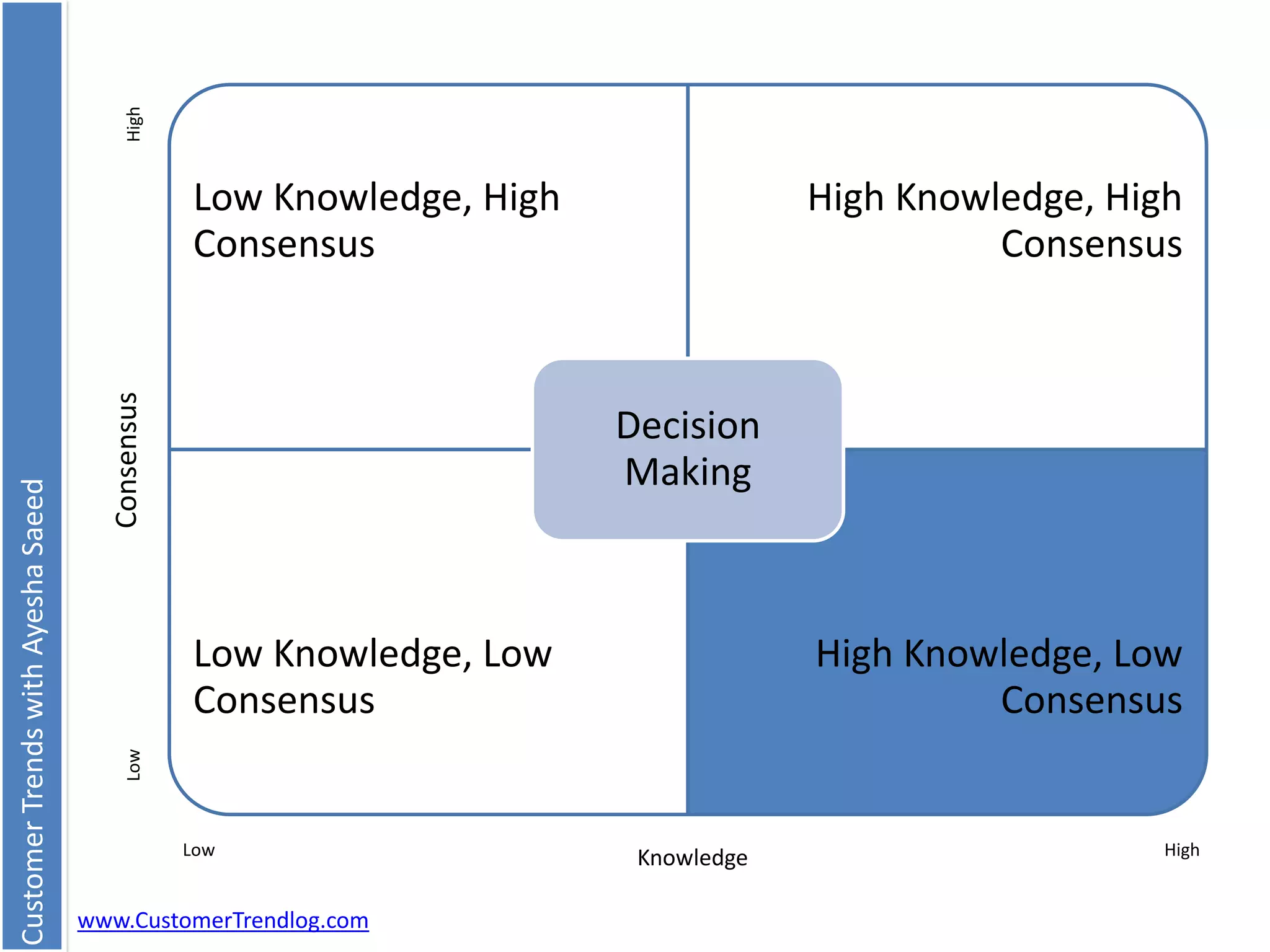 Customer Trends with Ayesha Saeed

High

Consensus

Low

Low Knowledge, High Consensus

High Knowledge, High Consensus

Decision Making

Low Knowledge, Low Consensus

High Knowledge, Low Consensus

Low

Knowledge

High

www.CustomerTrendlog.com